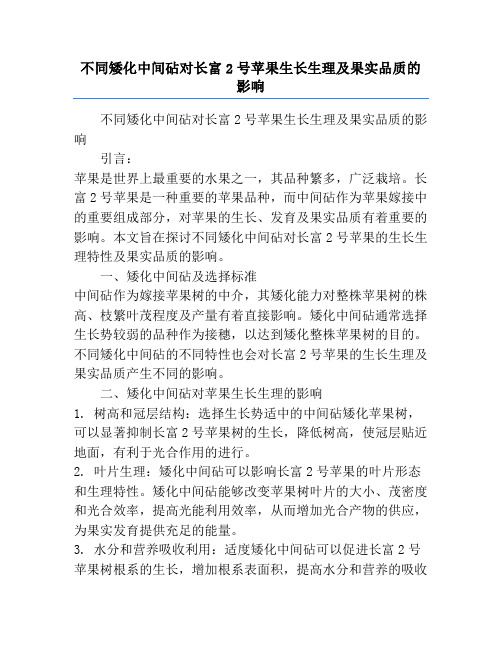 不同矮化中间砧对长富 2 号苹果生长生理及果实品质的影响

不同矮化中间砧对长富 2 号苹果生长生理及果实品质的影响

引言：

苹果是世界上最重要的水果之一，其品种繁多，广泛栽培。长富 2 号苹果是一种重要的苹果品种，而中间砧作为苹果嫁接中的重要组成部分，对苹果的生长、发育及果实品质有着重要的影响。本文旨在探讨不同矮化中间砧对长富 2 号苹果的生长生理特性及果实品质的影响。

一、矮化中间砧及选择标准

中间砧作为嫁接苹果树的中介，其矮化能力对整株苹果树的株高、枝繁叶茂程度及产量有着直接影响。矮化中间砧通常选择生长势较弱的品种作为接穗，以达到矮化整株苹果树的目的。不同矮化中间砧的不同特性也会对长富 2 号苹果的生长生理及果实品质产生不同的影响。

二、矮化中间砧对苹果生长生理的影响

1. 树高和冠层结构：选择生长势适中的中间砧矮化苹果树，可以显著抑制长富 2 号苹果树的生长，降低树高，使冠层贴近地面，有利于光合作用的进行。

2. 叶片生理：矮化中间砧可以影响长富 2 号苹果的叶片形态和生理特性。矮化中间砧能够改变苹果树叶片的大小、茂密度和光合效率，提高光能利用效率，从而增加光合产物的供应，为果实发育提供充足的能量。

3. 水分和营养吸收利用：适度矮化中间砧可以促进长富 2 号苹果树根系的生长，增加根系表面积，提高水分和营养的吸收